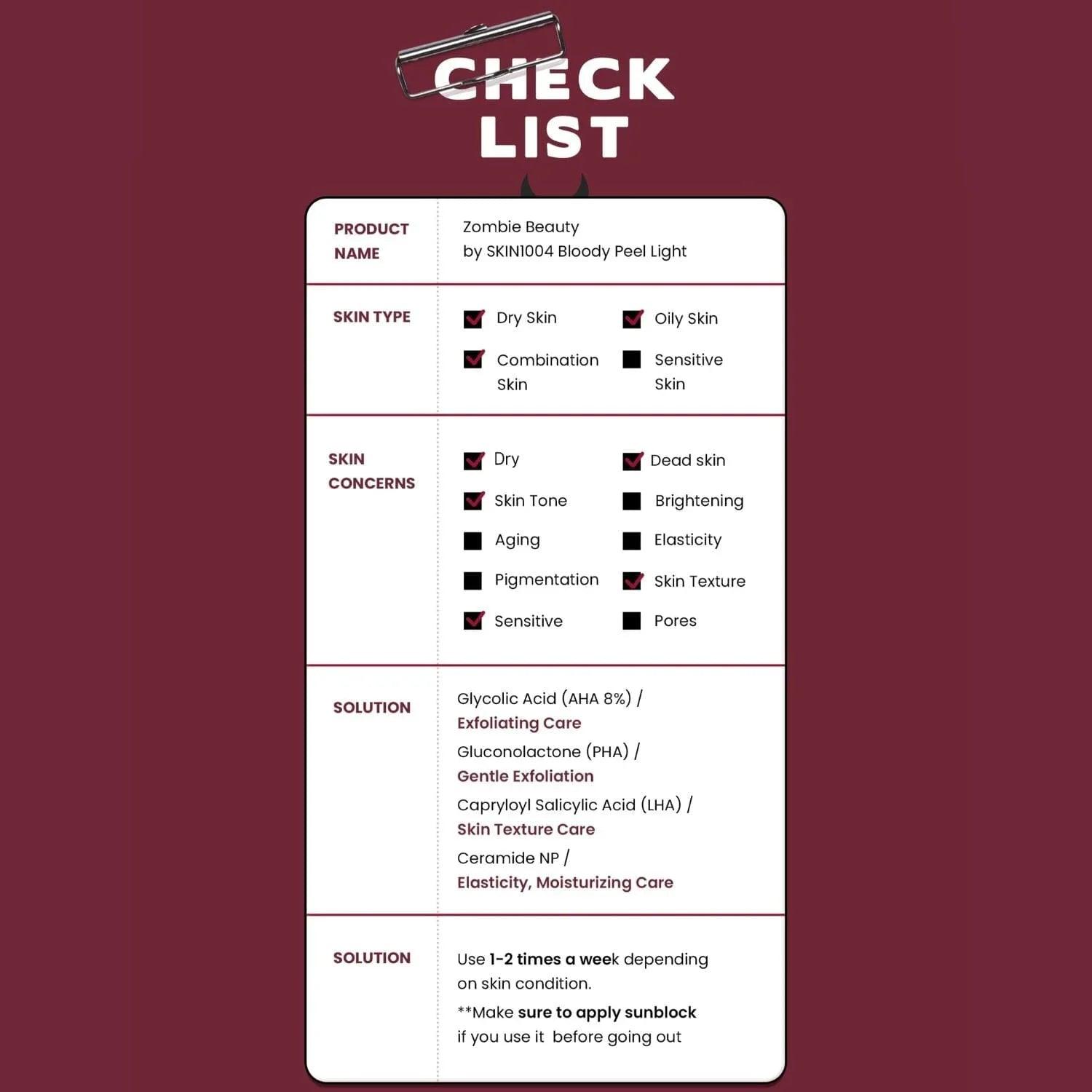 CHECK LIST

PRODUCT NAME

Zombie Beauty by SKIN1004 Bloody Peel Light

SKIN TYPE

☑ Dry Skin
☑ Oily Skin
☑ Combination Skin
☐ Sensitive Skin

SKIN CONCERNS

☑ Dry
☑ Dead skin
☑ Skin Tone
☐ Brightening
☐ Aging
☐ Elasticity
☐ Pigmentation
☑ Skin Texture
☑ Sensitive
☐ Pores

SOLUTION

Glycolic Acid (AHA 8%) / Exfoliating Care

Gluconolactone (PHA) / Gentle Exfoliation

Capryloyl Salicylic Acid (LHA) / Skin Texture Care

Ceramide NP / Elasticity, Moisturizing Care

SOLUTION

Use 1-2 times a week depending on skin condition.

**Make sure to apply sunblock if you use it before going out